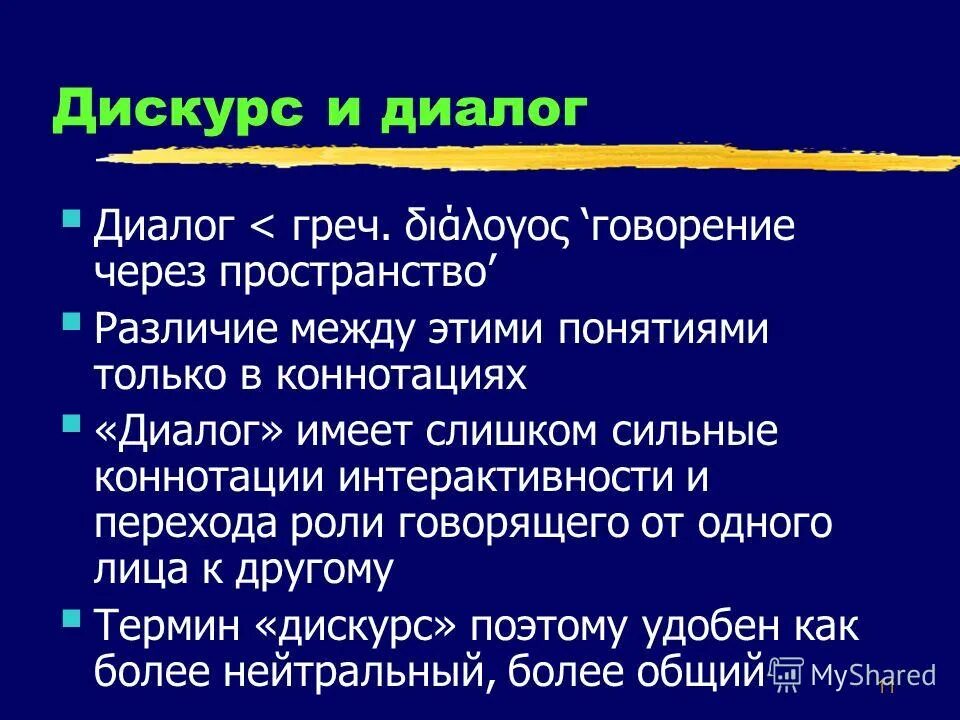 Дискурс и диалог

Диалог < греч. διάλογος ‘говорение через пространство’

Различие между этими понятиями только в коннотациях

«Диалог» имеет слишком сильные коннотации интерактивности и перехода роли говорящего от одного лица к другому

Термин «дискурс» поэтому удобен как более нейтральный, более общий

MyShared

11